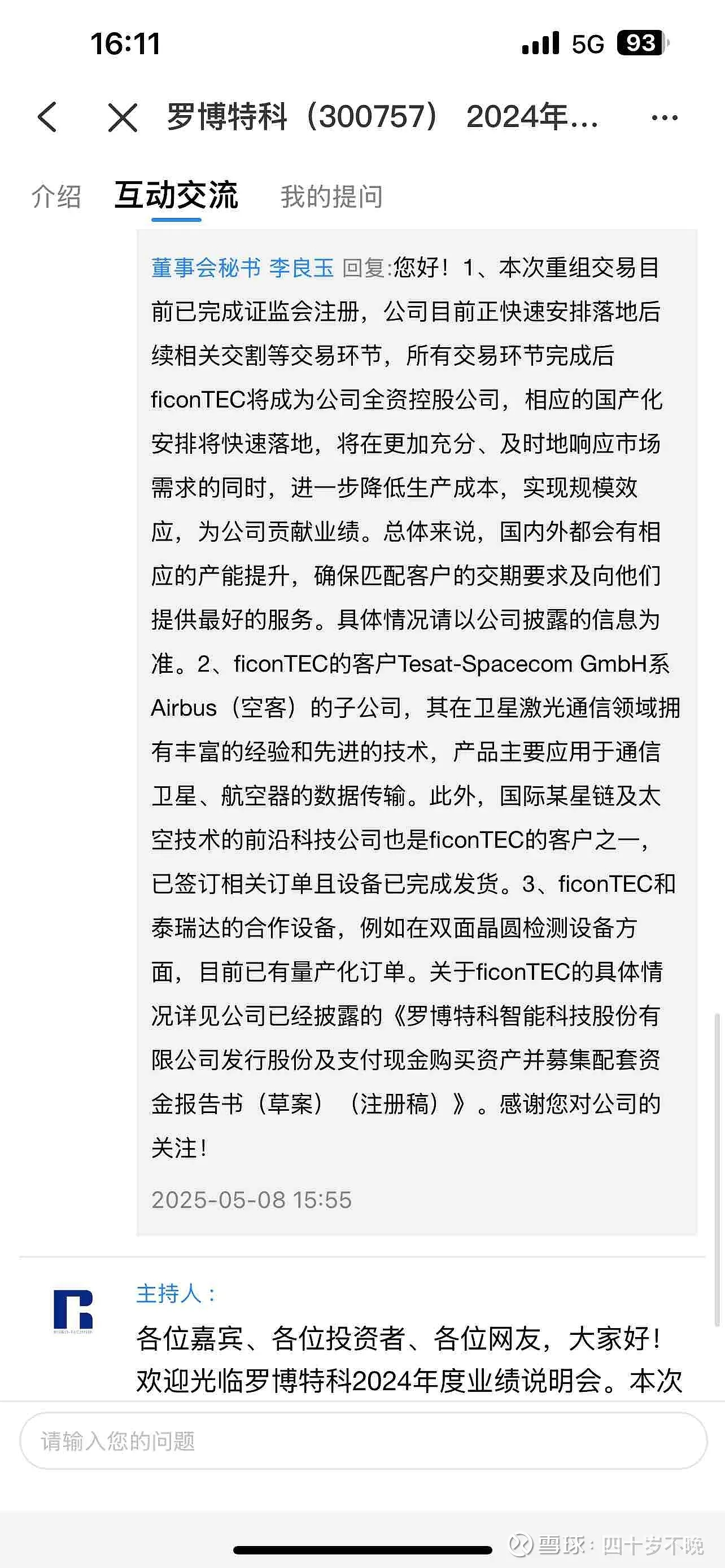 16:11

5G 93

罗博特科（300757） 2024年...

介绍 互动交流 我的提问

董事会秘书 李良玉 回复:您好！1、本次重组交易目前已完成证监会注册，公司目前正快速安排落地后续相关交割等交易环节，所有交易环节完成后ficonTEC将成为公司全资控股公司，相应的国产化安排将快速落地，将在更加充分、及时地响应市场需求的同时，进一步降低生产成本，实现规模效应，为公司贡献业绩。总体来说，国内外都会有相应的产能提升，确保匹配客户的交期要求及向他们提供最好的服务。具体情况请以公司披露的信息为准。2、ficonTEC的客户Tesat-Spacecom GmbH系Airbus（空客）的子公司，其在卫星激光通信领域拥有丰富的经验和先进的技术，产品主要应用于通信卫星、航空器的数据传输。此外，国际某星链及太空技术的前沿科技公司也是ficonTEC的客户之一，已签订相关订单且设备已完成发货。3、ficonTEC和泰瑞达的合作设备，例如在双面晶圆检测设备方面，目前已有量产化订单。关于ficonTEC的具体情况详见公司已经披露的《罗博特科智能科技股份有限公司发行股份及支付现金购买资产并募集配套资金报告书（草案）（注册稿）》。感谢您对公司的关注！

2025-05-08 15:55

主持人：

各位嘉宾、各位投资者、各位网友，大家好！欢迎光临罗博特科2024年度业绩说明会。本次

请输入您的问题

雪球：四十岁不晚